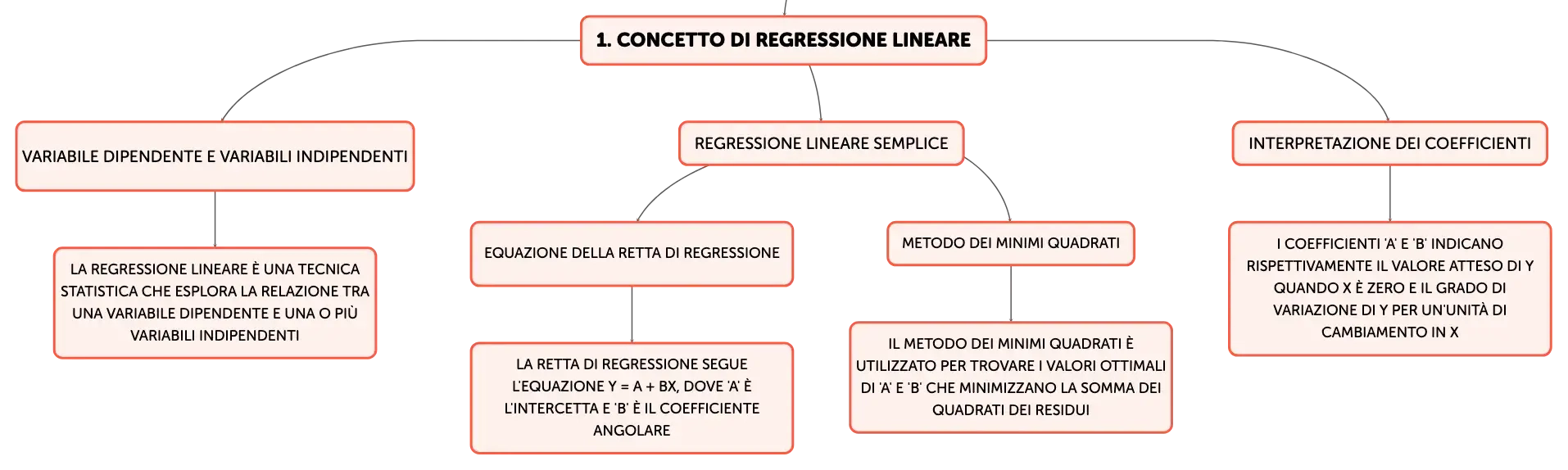 1. CONCETTO DI REGRESSIONE LINEARE

VARIABILE DIPENDENTE E VARIABILI INDIPENDENTI

LA REGRESSIONE LINEARE È UNA TECNICA STATISTICA CHE ESPLORA LA RELAZIONE TRA UNA VARIABILE DIPENDENTE E UNA O PIÙ VARIABILI INDIPENDENTI

REGRESSIONE LINEARE SEMPLICE

EQUAZIONE DELLA RETTA DI REGRESSIONE

LA RETTA DI REGRESSIONE SEGUE L'EQUAZIONE Y = A + BX, DOVE 'A' È L'INTERCETTA E 'B' È IL COEFFICIENTE ANGOLARE

METODO DEI MINIMI QUADRATI

IL METODO DEI MINIMI QUADRATI È UTILIZZATO PER TROVARE I VALORI OTTIMALI DI 'A' E 'B' CHE MINIMIZZANO LA SOMMA DEI QUADRATI DEI RESIDUI

INTERPRETAZIONE DEI COEFFICIENTI

I COEFFICIENTI 'A' E 'B' INDICANO RISPETTIVAMENTE IL VALORE ATTESO DI Y QUANDO X È ZERO E IL GRADO DI VARIAZIONE DI Y PER UN'UNITÀ DI CAMBIAMENTO IN X